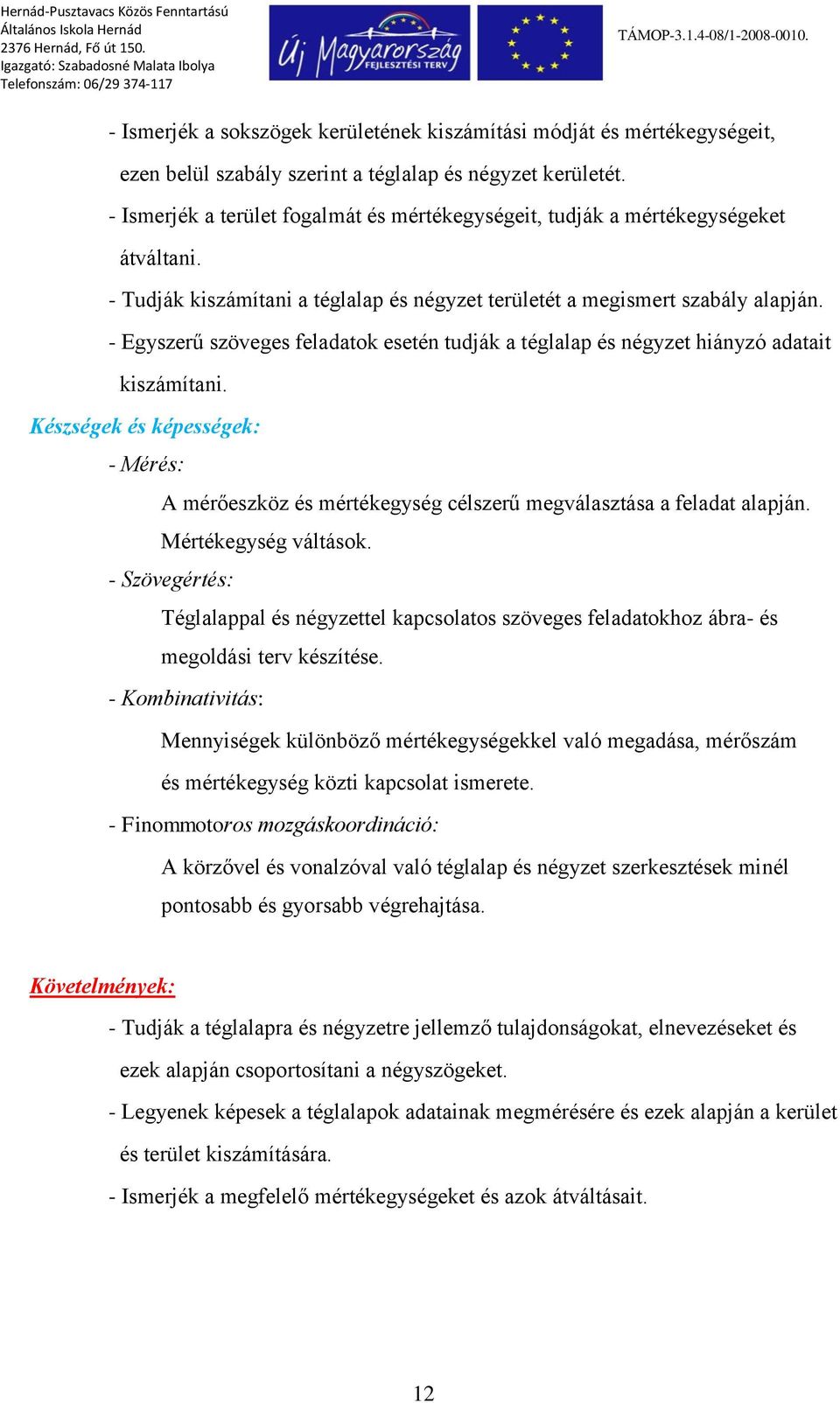 Hernád-Pusztavacs Közös Fenntartású
Általános Iskola Hernád
2376 Hernád, Fő út 150.
Igazgató: Szabadosné Malata Ibolya
Telefonszám: 06/29 374-117

Új Magyarország FEJLESZTÉSI TERV

TÁMOP-3.1.4-08/1-2008-0010.

- Ismerjék a sokszögek kerületének kiszámítási módját és mértékegységeit, ezen belül szabály szerint a téglalap és négyzet kerületét.
- Ismerjék a terület fogalmát és mértékegységeit, tudják a mértékegységeket átváltani.
- Tudják kiszámítani a téglalap és négyzet területét a megismert szabály alapján.
- Egyszerű szöveges feladatok esetén tudják a téglalap és négyzet hiányzó adatait kiszámítani.

Készségek és képességek:

- Mérés:

A mérőeszköz és mértékegység célszerű megválasztása a feladat alapján. Mértékegység váltások.

- Szövegértés:

Téglalappal és négyzettel kapcsolatos szöveges feladatokhoz ábra- és megoldási terv készítése.

- Kombinativitás:

Mennyiségek különböző mértékegységekkel való megadása, mérőszám és mértékegység közti kapcsolat ismerete.

- Finommotoros mozgáskoordináció:

A körzővel és vonalzóval való téglalap és négyzet szerkesztések minél pontosabb és gyorsabb végrehajtása.

Követelmények:

- Tudják a téglalapra és négyzetre jellemző tulajdonságokat, elnevezéseket és ezek alapján csoportosítani a négyszögeket.
- Legyenek képesek a téglalapok adatainak megmérésére és ezek alapján a kerület és terület kiszámítására.
- Ismerjék a megfelelő mértékegységeket és azok átváltásait.

12